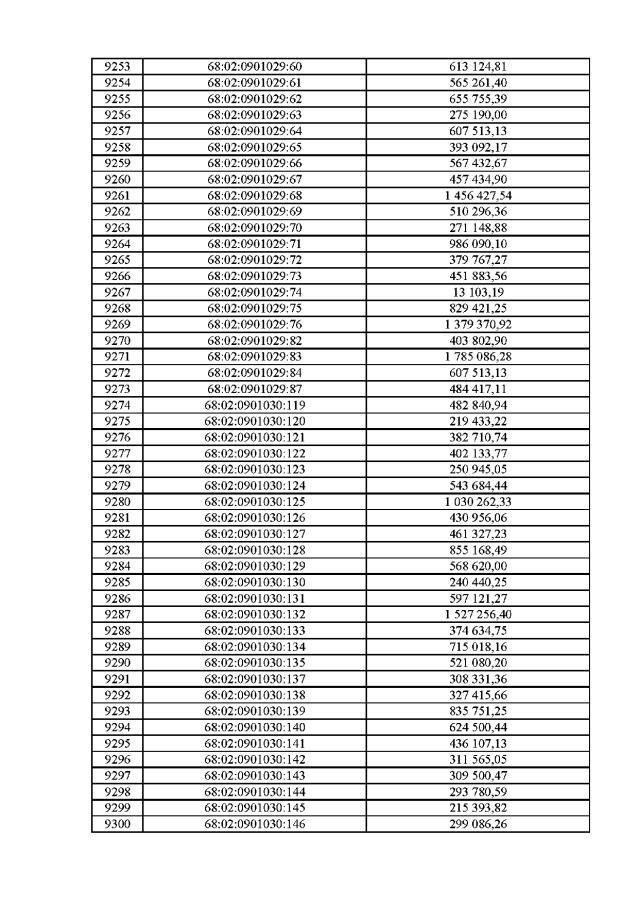 | 9253 | 68:02:0901029:60 | 613 124,81 |
|---|---|---|
| 9254 | 68:02:0901029:61 | 565 261,40 |
| 9255 | 68:02:0901029:62 | 655 755,39 |
| 9256 | 68:02:0901029:63 | 275 190,00 |
| 9257 | 68:02:0901029:64 | 607 513,13 |
| 9258 | 68:02:0901029:65 | 393 092,17 |
| 9259 | 68:02:0901029:66 | 567 432,67 |
| 9260 | 68:02:0901029:67 | 457 434,90 |
| 9261 | 68:02:0901029:68 | 1 456 427,54 |
| 9262 | 68:02:0901029:69 | 510 296,36 |
| 9263 | 68:02:0901029:70 | 271 148,88 |
| 9264 | 68:02:0901029:71 | 986 090,10 |
| 9265 | 68:02:0901029:72 | 379 767,27 |
| 9266 | 68:02:0901029:73 | 451 883,56 |
| 9267 | 68:02:0901029:74 | 13 103,19 |
| 9268 | 68:02:0901029:75 | 829 421,25 |
| 9269 | 68:02:0901029:76 | 1 379 370,92 |
| 9270 | 68:02:0901029:82 | 403 802,90 |
| 9271 | 68:02:0901029:83 | 1 785 086,28 |
| 9272 | 68:02:0901029:84 | 607 513,13 |
| 9273 | 68:02:0901029:87 | 484 417,11 |
| 9274 | 68:02:0901030:119 | 482 840,94 |
| 9275 | 68:02:0901030:120 | 219 433,22 |
| 9276 | 68:02:0901030:121 | 382 710,74 |
| 9277 | 68:02:0901030:122 | 402 133,77 |
| 9278 | 68:02:0901030:123 | 250 945,05 |
| 9279 | 68:02:0901030:124 | 543 684,44 |
| 9280 | 68:02:0901030:125 | 1 030 262,33 |
| 9281 | 68:02:0901030:126 | 430 956,06 |
| 9282 | 68:02:0901030:127 | 461 327,23 |
| 9283 | 68:02:0901030:128 | 855 168,49 |
| 9284 | 68:02:0901030:129 | 568 620,00 |
| 9285 | 68:02:0901030:130 | 240 440,25 |
| 9286 | 68:02:0901030:131 | 597 121,27 |
| 9287 | 68:02:0901030:132 | 1 527 256,40 |
| 9288 | 68:02:0901030:133 | 374 634,75 |
| 9289 | 68:02:0901030:134 | 715 018,16 |
| 9290 | 68:02:0901030:135 | 521 080,20 |
| 9291 | 68:02:0901030:137 | 308 331,36 |
| 9292 | 68:02:0901030:138 | 327 415,66 |
| 9293 | 68:02:0901030:139 | 835 751,25 |
| 9294 | 68:02:0901030:140 | 624 500,44 |
| 9295 | 68:02:0901030:141 | 436 107,13 |
| 9296 | 68:02:0901030:142 | 311 565,05 |
| 9297 | 68:02:0901030:143 | 309 500,47 |
| 9298 | 68:02:0901030:144 | 293 780,59 |
| 9299 | 68:02:0901030:145 | 215 393,82 |
| 9300 | 68:02:0901030:146 | 299 086,26 |